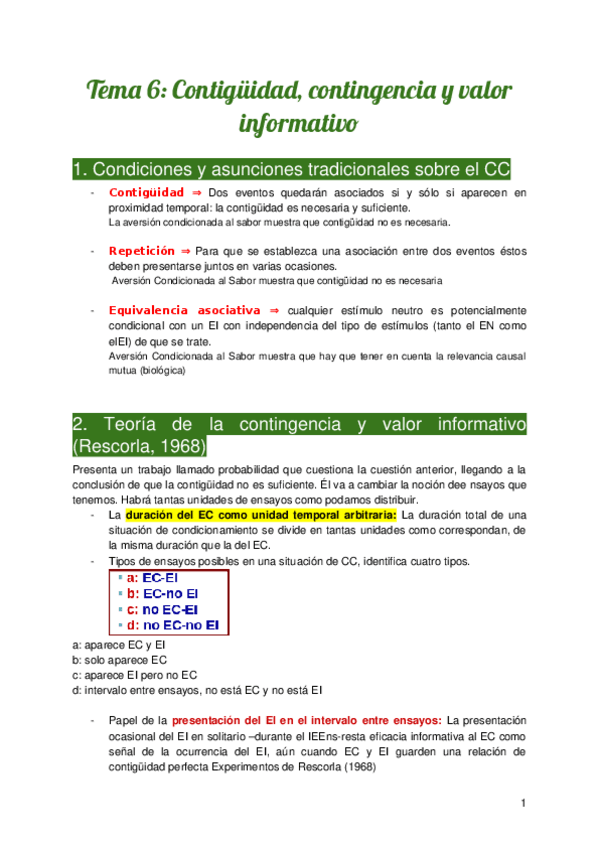 Tema 6: Contigüidad, contingencia y valor informativo

1. Condiciones y asunciones tradicionales sobre el CC

- Contigüidad ⇒ Dos eventos quedarán asociados si y sólo si aparecen en proximidad temporal: la contigüidad es necesaria y suficiente.
La aversión condicionada al sabor muestra que contigüidad no es necesaria.

- Repetición ⇒ Para que se establezca una asociación entre dos eventos éstos deben presentarse juntos en varias ocasiones.
Aversión Condicionada al Sabor muestra que contigüidad no es necesaria

- Equivalencia asociativa ⇒ cualquier estímulo neutro es potencialmente condicional con un EI con independencia del tipo de estímulos (tanto el EN como elEI) de que se trate.
Aversión Condicionada al Sabor muestra que hay que tener en cuenta la relevancia causal mutua (biológica)

2. Teoría de la contingencia y valor informativo (Rescorla, 1968)

Presenta un trabajo llamado probabilidad que cuestiona la cuestión anterior, llegando a la conclusión de que la contigüidad no es suficiente. Él va a cambiar la noción dee nsayos que tenemos. Habrá tantas unidades de ensayos como podamos distribuir.

- La duración del EC como unidad temporal arbitraria: La duración total de una situación de condicionamiento se divide en tantas unidades como correspondan, de la misma duración que la del EC.
- Tipos de ensayos posibles en una situación de CC, identifica cuatro tipos.

▪ a: EC-EI
▪ b: EC-no EI
▪ c: no EC-EI
▪ d: no EC-no EI

a: aparece EC y EI
b: solo aparece EC
c: aparece EI pero no EC
d: intervalo entre ensayos, no está EC y no está EI

- Papel de la presentación del EI en el intervalo entre ensayos: La presentación ocasional del EI en solitario –durante el IEEns-resta eficacia informativa al EC como señal de la ocurrencia del EI, aún cuando EC y EI guarden una relación de contigüidad perfecta Experimentos de Rescorla (1968)

1